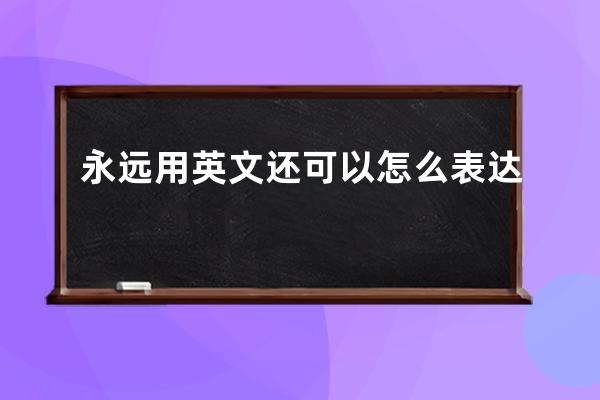 永远用英文还可以怎么表达